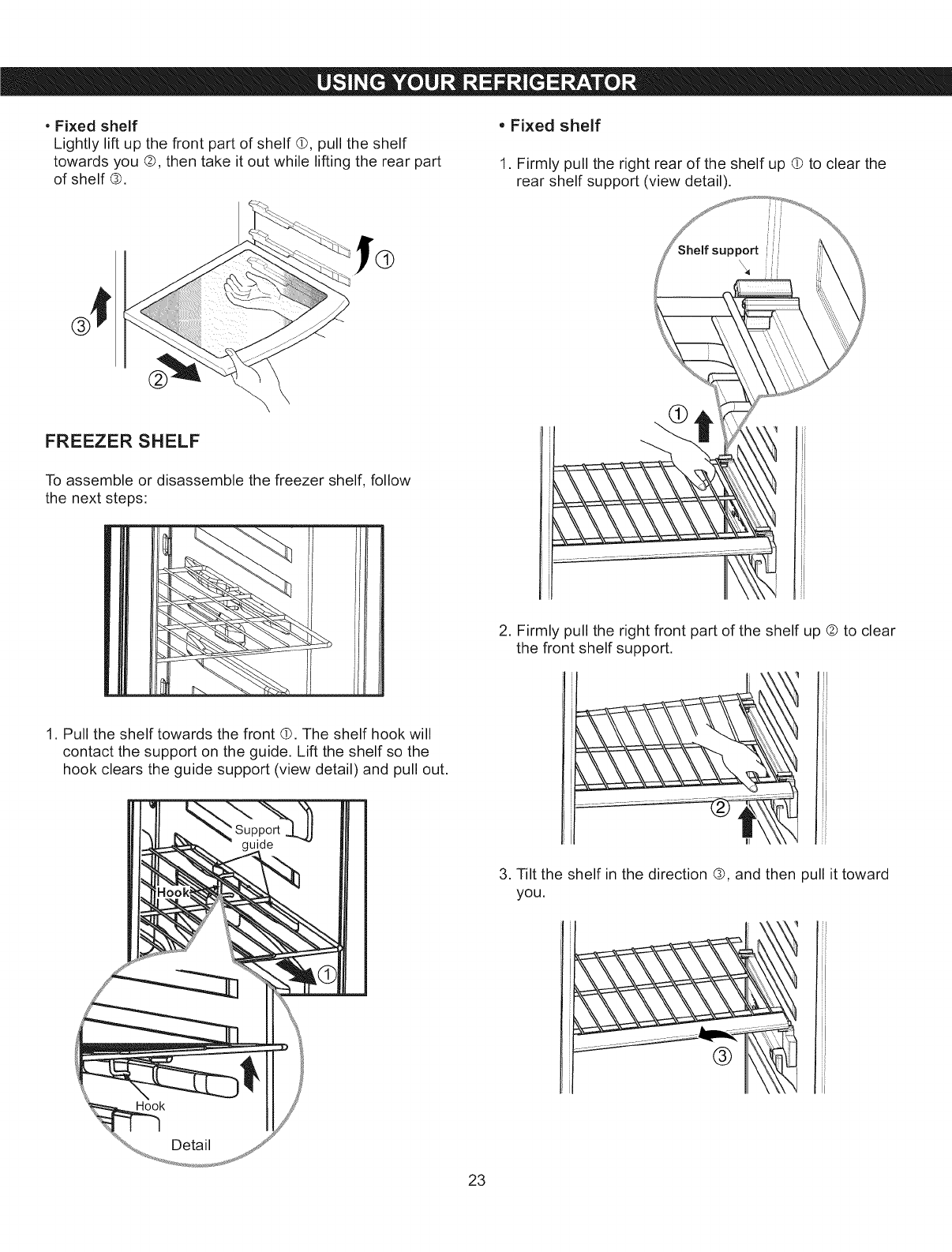 USING YOUR REFRIGERATOR

• Fixed shelf
Lightly lift up the front part of shelf ①, pull the shelf towards you ②, then take it out while lifting the rear part of shelf ③.

①
③
②

FREEZER SHELF

To assemble or disassemble the freezer shelf, follow the next steps:

1. Pull the shelf towards the front ①. The shelf hook will contact the support on the guide. Lift the shelf so the hook clears the guide support (view detail) and pull out.

Support guide
Hook
①
Hook
Detail

• Fixed shelf

1. Firmly pull the right rear of the shelf up ① to clear the rear shelf support (view detail).

Shelf support
①

2. Firmly pull the right front part of the shelf up ② to clear the front shelf support.

②

3. Tilt the shelf in the direction ③, and then pull it toward you.

③

23